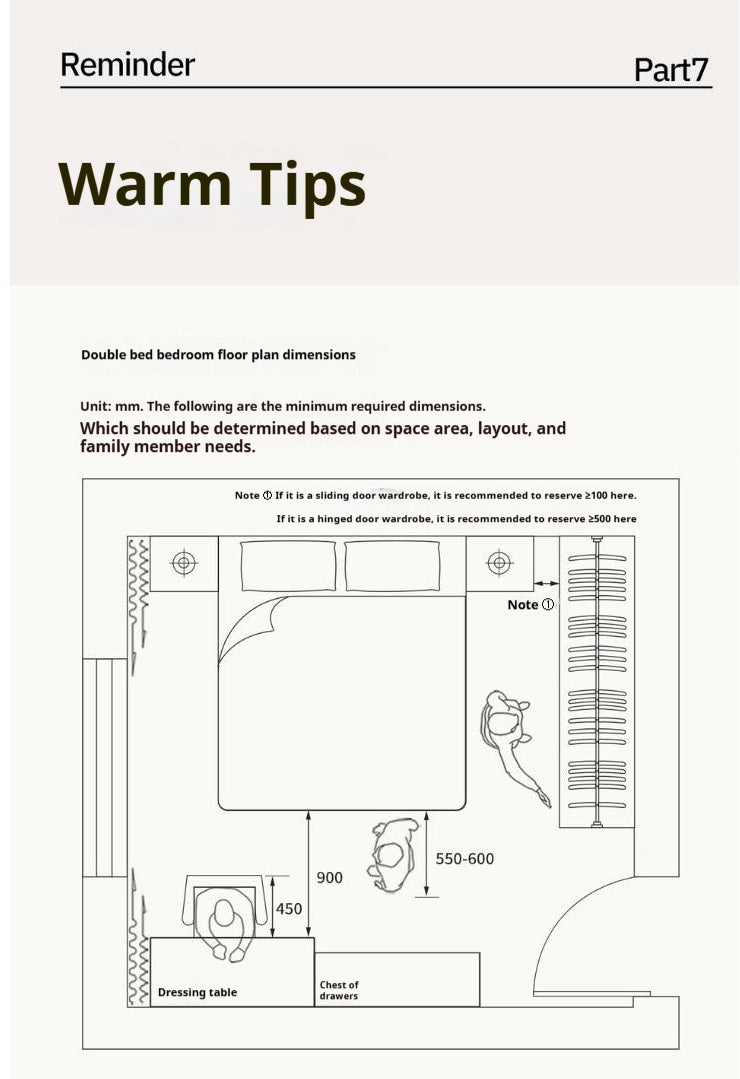 Reminder

Part7

Warm Tips

Double bed bedroom floor plan dimensions

Unit: mm. The following are the minimum required dimensions.
Which should be determined based on space area, layout, and family member needs.

Note ① If it is a sliding door wardrobe, it is recommended to reserve ≥100 here.
If it is a hinged door wardrobe, it is recommended to reserve ≥500 here

Note ①

550-600

900

450

Dressing table

Chest of drawers